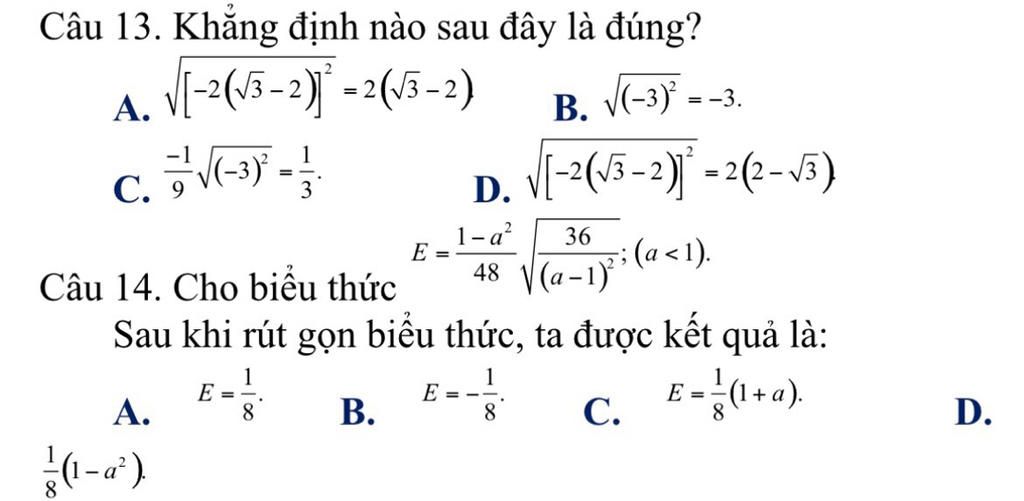 Câu 13. Khẳng định nào sau đây là đúng?

A. $\sqrt{\left[-2\left(\sqrt{3}-2\right)\right]^2}=2\left(\sqrt{3}-2\right)$

B. $\sqrt{(-3)^2}=-3.$

C. $\frac{-1}{9}\sqrt{(-3)^2}=\frac{1}{3}.$

D. $\sqrt{\left[-2\left(\sqrt{3}-2\right)\right]^2}=2\left(2-\sqrt{3}\right)$

Câu 14. Cho biểu thức $E=\frac{1-a^2}{48}\sqrt{\frac{36}{(a-1)^2}};(a<1).$

Sau khi rút gọn biểu thức, ta được kết quả là:

A. $E=\frac{1}{8}.$

B. $E=-\frac{1}{8}.$

C. $E=\frac{1}{8}(1+a).$

D. $\frac{1}{8}\left(1-a^2\right).$